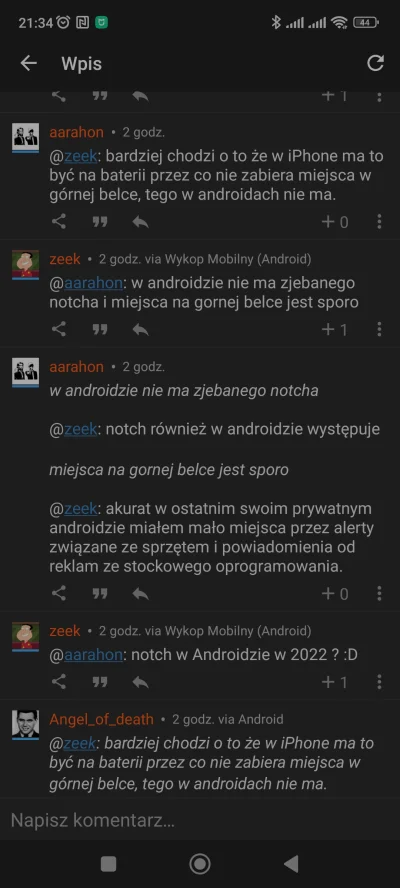 21:34 44

Wpis

+1

aarahon • 2 godz.

@zeek: bardziej chodzi o to że w iPhone ma to być na baterii przez co nie zabiera miejsca w górnej belce, tego w androidach nie ma.

+0

zeek • 2 godz. via Wykop Mobilny (Android)

@aarahon: w androidzie nie ma zjebanego notcha i miejsca na gornej belce jest sporo

+1

aarahon • 2 godz.

w androidzie nie ma zjebanego notcha

@zeek: notch również w androidzie występuje

miejsca na gornej belce jest sporo

@zeek: akurat w ostatnim swoim prywatnym androidzie miałem mało miejsca przez alerty związane ze sprzętem i powiadomienia od reklam ze stockowego oprogramowania.

+0

zeek • 2 godz. via Wykop Mobilny (Android)

@aarahon: notch w Androidzie w 2022 ? :D

+1

Angel_of_death • 2 godz. via Android

@zeek: bardziej chodzi o to że w iPhone ma to być na baterii przez co nie zabiera miejsca w górnej belce, tego w androidach nie ma.

Napisz komentarz...